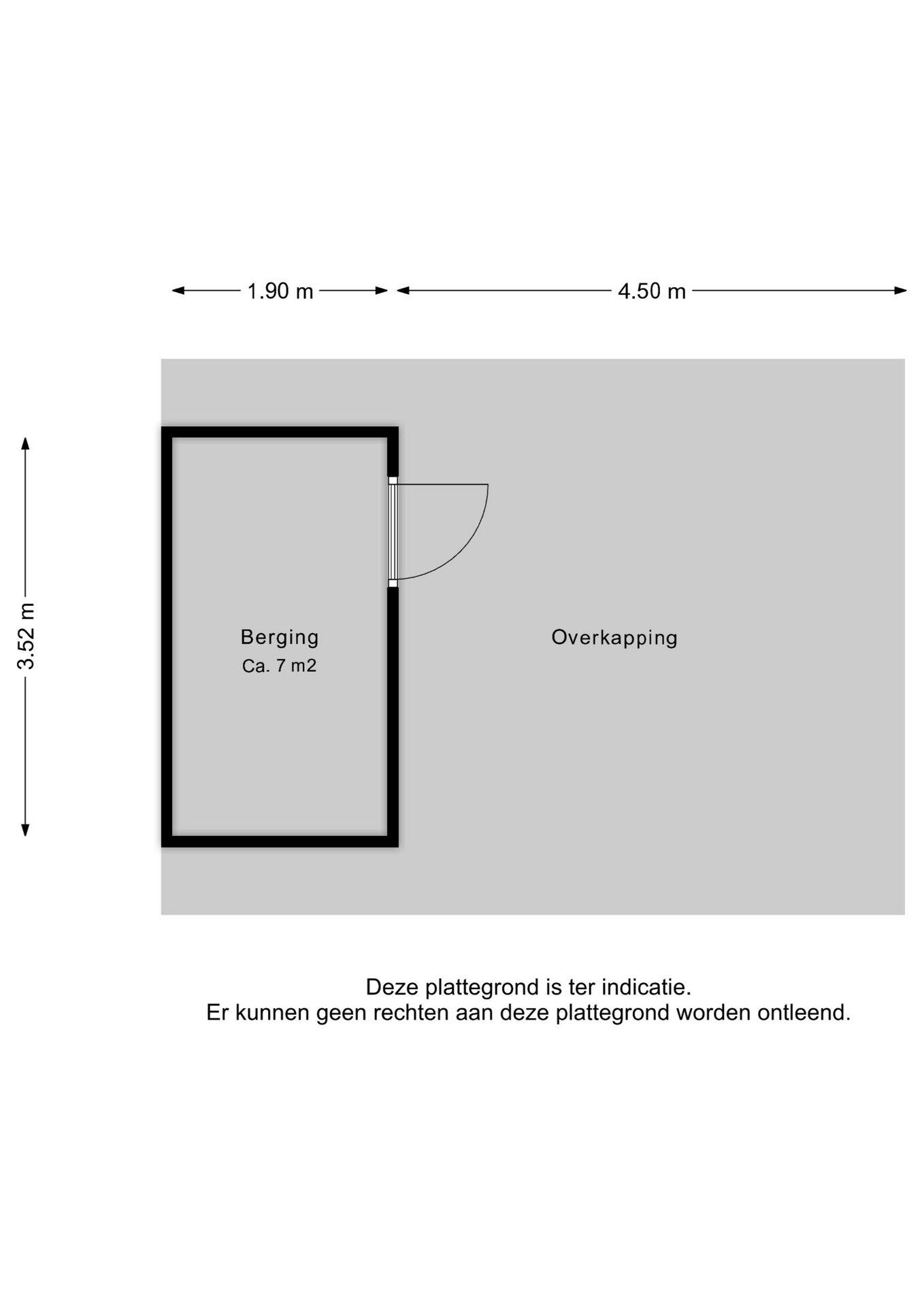 1.90 m

4.50 m

3.52 m

Berging
Ca. 7 m2

Overkapping

Deze plattegrond is ter indicatie.
Er kunnen geen rechten aan deze plattegrond worden ontleend.